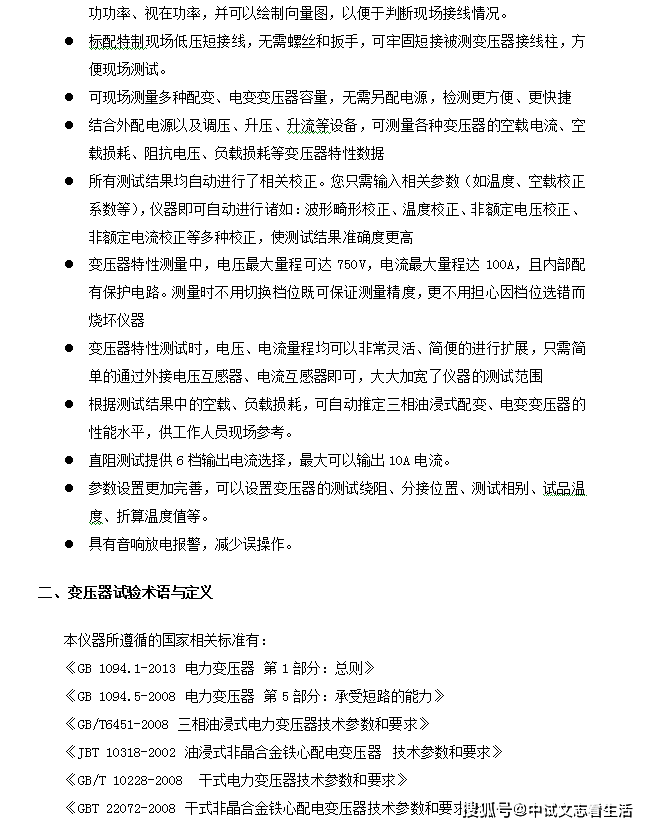 功功率、视在功率，并可以绘制向量图，以便于判断现场接线情况。

● 标配特制现场低压短接线，无需螺丝和扳手，可牢固短接被测变压器接线柱，方便现场测试。

● 可现场测量多种配变、电变变压器容量，无需另配电源，检测更方便、更快捷

● 结合外配电源以及调压、升压、升流等设备，可测量各种变压器的空载电流、空载损耗、阻抗电压、负载损耗等变压器特性数据

● 所有测试结果均自动进行了相关校正。您只需输入相关参数（如温度、空载校正系数等），仪器即可自动进行诸如：波形畸形校正、温度校正、非额定电压校正、非额定电流校正等多种校正，使测试结果准确度更高

● 变压器特性测量中，电压最大量程可达 750V，电流最大量程达 100A，且内部配有保护电路。测量时不用切换档位既可保证测量精度，更不用担心因档位选错而烧坏仪器

● 变压器特性测试时，电压、电流量程均可以非常灵活、简便的进行扩展，只需简单的通过外接电压互感器、电流互感器即可，大大加宽了仪器的测试范围

● 根据测试结果中的空载、负载损耗，可自动推定三相油浸式配变、电变变压器的性能水平，供工作人员现场参考。

● 直阻测试提供 6 档输出电流选择，最大可以输出 10A 电流。

● 参数设置更加完善，可以设置变压器的测试绕阻、分接位置、测试相别、试品温度、折算温度值等。

● 具有音响放电报警，减少误操作。

二、变压器试验术语与定义

本仪器所遵循的国家相关标准有：
《GB 1094.1-2013 电力变压器 第 1 部分：总则》
《GB 1094.5-2008 电力变压器 第 5 部分：承受短路的能力》
《GB/T6451-2008 三相油浸式电力变压器技术参数和要求》
《JBT 10318-2002 油浸式非晶合金铁心配电变压器 技术参数和要求》
《GB/T 10228-2008 干式电力变压器技术参数和要求》
《GBT 22072-2008 干式非晶合金铁心配电变压器技术参数和要求 搜狐号@中试文志看生活